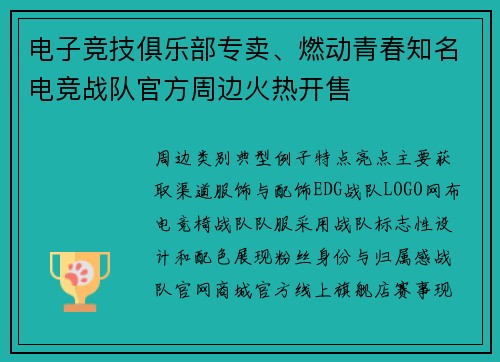 电子竞技俱乐部专卖、燃动青春知名电竞战队官方周边火热开售

周边类别典型例子特点亮点主要获取渠道服饰与配饰EDG战队LOGO网布电竞椅战队队服采用战队标志性设计和配色展现粉丝身份与归属感战队官网商城官方线上旗舰店赛事现